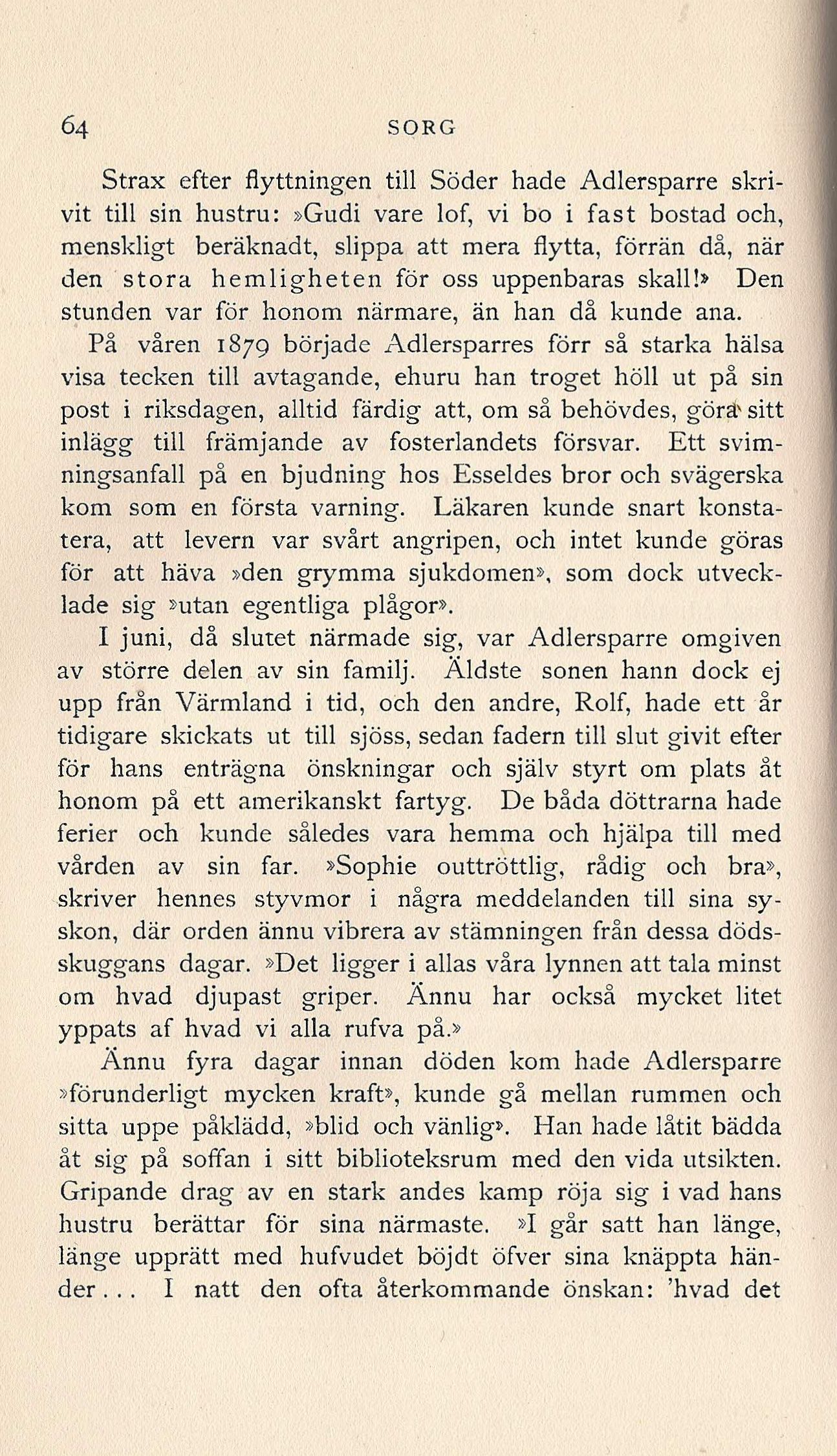 64 SORG

Strax efter flyttningen till Söder hade Adlersparre skrivit till sin hustru: »Gudi vare lof, vi bo i fast bostad och, menskligt beräknadt, slippa att mera flytta, förrän då, när den stora hemligheten för oss uppenbaras skall!» Den stunden var för honom närmare, än han då kunde ana.

På våren 1879 började Adlersparres förr så starka hälsa visa tecken till avtagande, ehuru han troget höll ut på sin post i riksdagen, alltid färdig att, om så behövdes, göra sitt inlägg till främjande av fosterlandets försvar. Ett svimningsanfall på en bjudning hos Esseldes bror och svägerska kom som en första varning. Läkaren kunde snart konstatera, att levern var svårt angripen, och intet kunde göras för att häva »den grymma sjukdomen», som dock utvecklade sig »utan egentliga plågor».

I juni, då slutet närmade sig, var Adlersparre omgiven av större delen av sin familj. Äldste sonen hann dock ej upp från Värmland i tid, och den andre, Rolf, hade ett år tidigare skickats ut till sjöss, sedan fadern till slut givit efter för hans enträgna önskningar och själv styrt om plats åt honom på ett amerikanskt fartyg. De båda döttrarna hade ferier och kunde således vara hemma och hjälpa till med vården av sin far. »Sophie outtröttlig, rådig och bra», skriver hennes styvmor i några meddelanden till sina syskon, där orden ännu vibrera av stämningen från dessa dödsskuggans dagar. »Det ligger i allas våra lynnen att tala minst om hvad djupast griper. Ännu har också mycket litet yppats af hvad vi alla rufva på.»

Ännu fyra dagar innan döden kom hade Adlersparre »förunderligt mycken kraft», kunde gå mellan rummen och sitta uppe påklädd, »blid och vänlig». Han hade låtit bädda åt sig på soffan i sitt biblioteksrum med den vida utsikten. Gripande drag av en stark andes kamp röja sig i vad hans hustru berättar för sina närmaste. »I går satt han länge, länge upprätt med hufvudet böjdt öfver sina knäppta händer... I natt den ofta återkommande önskan: 'hvad det